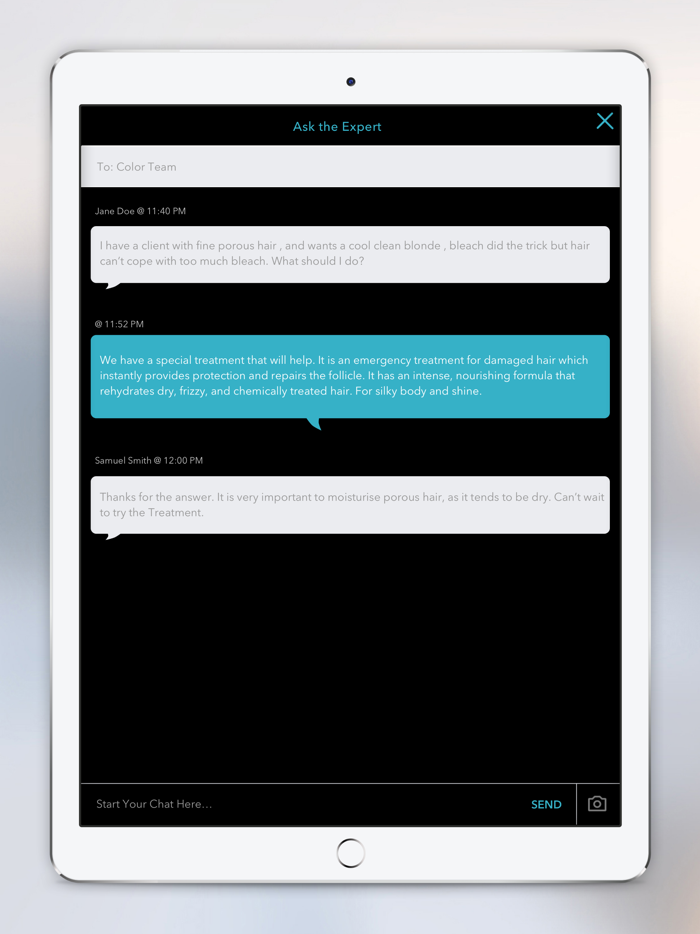 Ask the Expert

To: Color Team

Jane Doe @ 11:40 PM

I have a client with fine porous hair , and wants a cool clean blonde , bleach did the trick but hair can't cope with too much bleach. What should I do?

@ 11:52 PM

We have a special treatment that will help. It is an emergency treatment for damaged hair which instantly provides protection and repairs the follicle. It has an intense, nourishing formula that rehydrates dry, frizzy, and chemically treated hair. For silky body and shine.

Samuel Smith @ 12:00 PM

Thanks for the answer. It is very important to moisturise porous hair, as it tends to be dry. Can't wait to try the Treatment.

Start Your Chat Here...

SEND